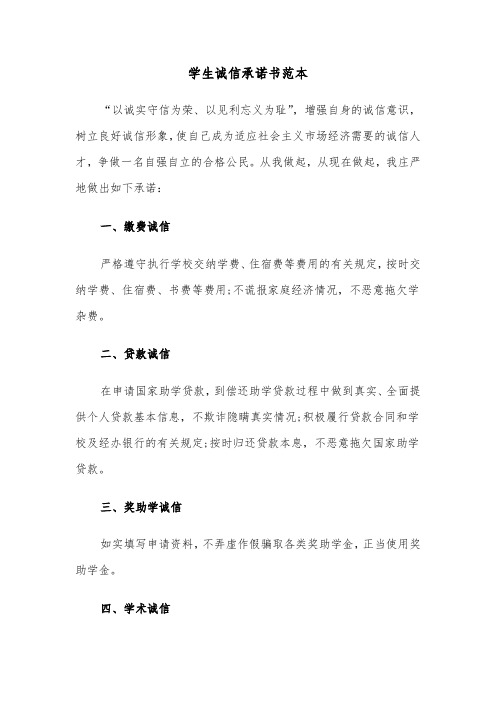 学生诚信承诺书范本

“以诚实守信为荣、以见利忘义为耻”，增强自身的诚信意识，树立良好诚信形象，使自己成为适应社会主义市场经济需要的诚信人才，争做一名自强自立的合格公民。从我做起，从现在做起，我庄严地做出如下承诺：

一、缴费诚信

严格遵守执行学校交纳学费、住宿费等费用的有关规定，按时交纳学费、住宿费、书费等费用；不谎报家庭经济情况，不恶意拖欠学杂费。

二、贷款诚信

在申请国家助学贷款，到偿还助学贷款过程中做到真实、全面提供个人贷款基本信息，不欺诈隐瞒真实情况；积极履行贷款合同和学校及经办银行的有关规定；按时归还贷款本息，不恶意拖欠国家助学贷款。

三、奖助学诚信

如实填写申请资料，不弄虚作假骗取各类奖助学金，正当使用奖助学金。

四、学术诚信